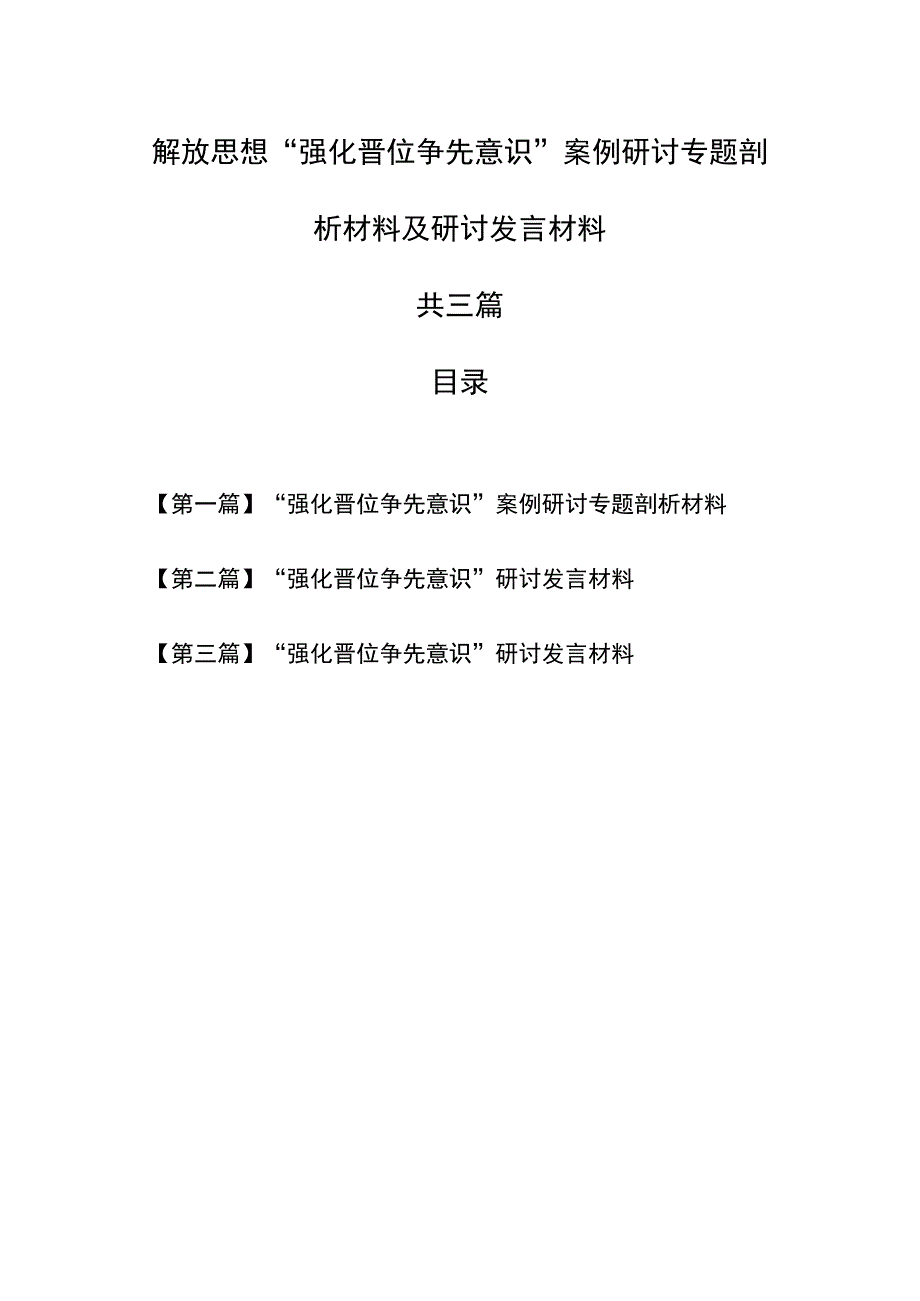 解放思想“强化晋位争先意识”案例研讨专题剖析材料及研讨发言材料

共三篇

目录

【第一篇】“强化晋位争先意识”案例研讨专题剖析材料

【第二篇】“强化晋位争先意识”研讨发言材料

【第三篇】“强化晋位争先意识”研讨发言材料